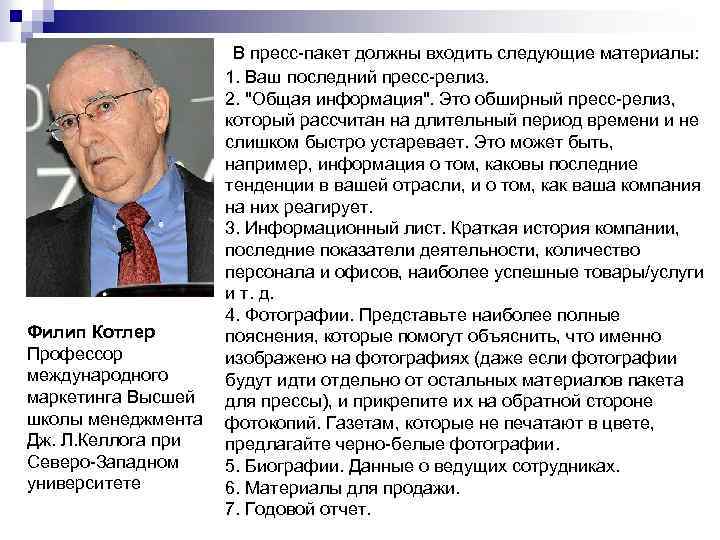 В пресс-пакет должны входить следующие материалы:
1. Ваш последний пресс-релиз.
2. "Общая информация". Это обширный пресс-релиз, который рассчитан на длительный период времени и не слишком быстро устаревает. Это может быть, например, информация о том, каковы последние тенденции в вашей отрасли, и о том, как ваша компания на них реагирует.
3. Информационный лист. Краткая история компании, последние показатели деятельности, количество персонала и офисов, наиболее успешные товары/услуги и т. д.
4. Фотографии. Представьте наиболее полные пояснения, которые помогут объяснить, что именно изображено на фотографиях (даже если фотографии будут идти отдельно от остальных материалов пакета для прессы), и прикрепите их на обратной стороне фотокопий. Газетам, которые не печатают в цвете, предлагайте черно-белые фотографии.
5. Биографии. Данные о ведущих сотрудниках.
6. Материалы для продажи.
7. Годовой отчет.

Филип Котлер
Профессор международного маркетинга Высшей школы менеджмента Дж. Л.Келлога при Северо-Западном университете